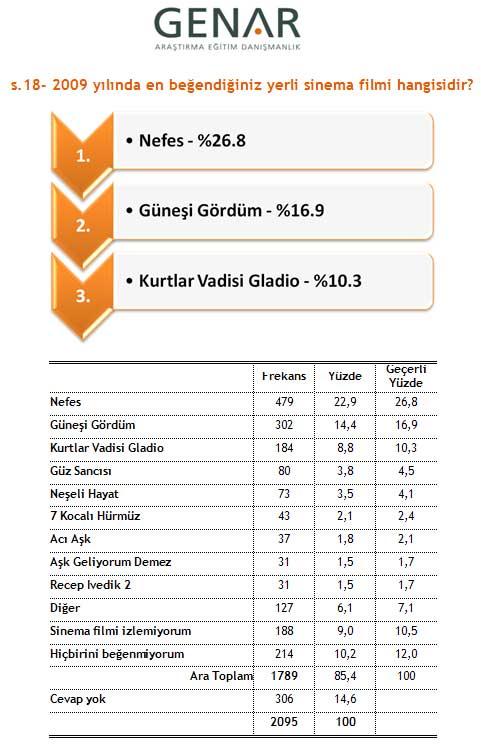 GENAR
ARAŞTIRMA EĞİTİM DANIŞMANLIK

s.18- 2009 yılında en beğendiğiniz yerli sinema filmi hangisidir?

1. • Nefes - %26.8

2. • Güneşi Gördüm - %16.9

3. • Kurtlar Vadisi Gladio - %10.3

| | Frekans | Yüzde | Geçerli Yüzde |
|---|---|---|---|
| Nefes | 479 | 22,9 | 26,8 |
| Güneşi Gördüm | 302 | 14,4 | 16,9 |
| Kurtlar Vadisi Gladio | 184 | 8,8 | 10,3 |
| Güz Sancısı | 80 | 3,8 | 4,5 |
| Neşeli Hayat | 73 | 3,5 | 4,1 |
| 7 Kocalı Hürmüz | 43 | 2,1 | 2,4 |
| Acı Aşk | 37 | 1,8 | 2,1 |
| Aşk Geliyorum Demez | 31 | 1,5 | 1,7 |
| Recep Ivedik 2 | 31 | 1,5 | 1,7 |
| Diğer | 127 | 6,1 | 7,1 |
| Sinema filmi izlemiyorum | 188 | 9,0 | 10,5 |
| Hiçbirini beğenmiyorum | 214 | 10,2 | 12,0 |
| Ara Toplam | 1789 | 85,4 | 100 |
| Cevap yok | 306 | 14,6 | |
| | 2095 | 100 | |